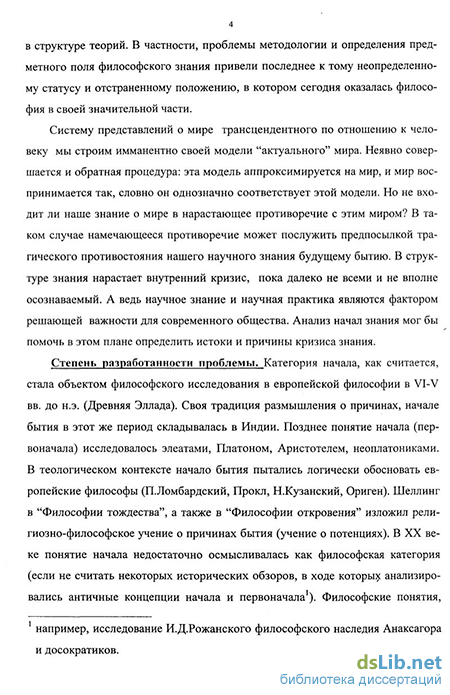 4

в структуре теорий. В частности, проблемы методологии и определения предметного поля философского знания привели последнее к тому неопределенному статусу и отстраненному положению, в котором сегодня оказалась философия в своей значительной части.

Систему представлений о мире трансцендентного по отношению к человеку мы строим имманентно своей модели "актуального" мира. Неявно совершается и обратная процедура: эта модель аппроксимируется на мир, и мир воспринимается так, словно он однозначно соответствует этой модели. Но не входит ли наше знание о мире в нарастающее противоречие с этим миром? В таком случае намечающееся противоречие может послужить предпосылкой трагического противостояния нашего научного знания будущему бытию. В структуре знания нарастает внутренний кризис, пока далеко не всеми и не вполне осознаваемый. А ведь научное знание и научная практика являются фактором решающей важности для современного общества. Анализ начал знания мог бы помочь в этом плане определить истоки и причины кризиса знания.

Степень разработанности проблемы. Категория начала, как считается, стала объектом философского исследования в европейской философии в VI-V вв. до н.э. (Древняя Эллада). Своя традиция размышления о причинах, начале бытия в этот же период складывалась в Индии. Позднее понятие начала (первоначала) исследовалось элеатами, Платоном, Аристотелем, неоплатониками. В теологическом контексте начало бытия пытались логически обосновать европейские философы (П.Ломбардский, Прокл, Н.Кузанский, Ориген). Шеллинг в "Философии тождества", а также в "Философии откровения" изложил религиозно-философское учение о причинах бытия (учение о потенциях). В XX веке понятие начала недостаточно осмысливалась как философская категория (если не считать некоторых исторических обзоров, в ходе которых анализировались античные концепции начала и первоначала$^1$). Философские понятия,

$^1$ например, исследование И.Д.Рожанского философского наследия Анаксагора и досократиков.

dsLib.net
библиотека диссертаций